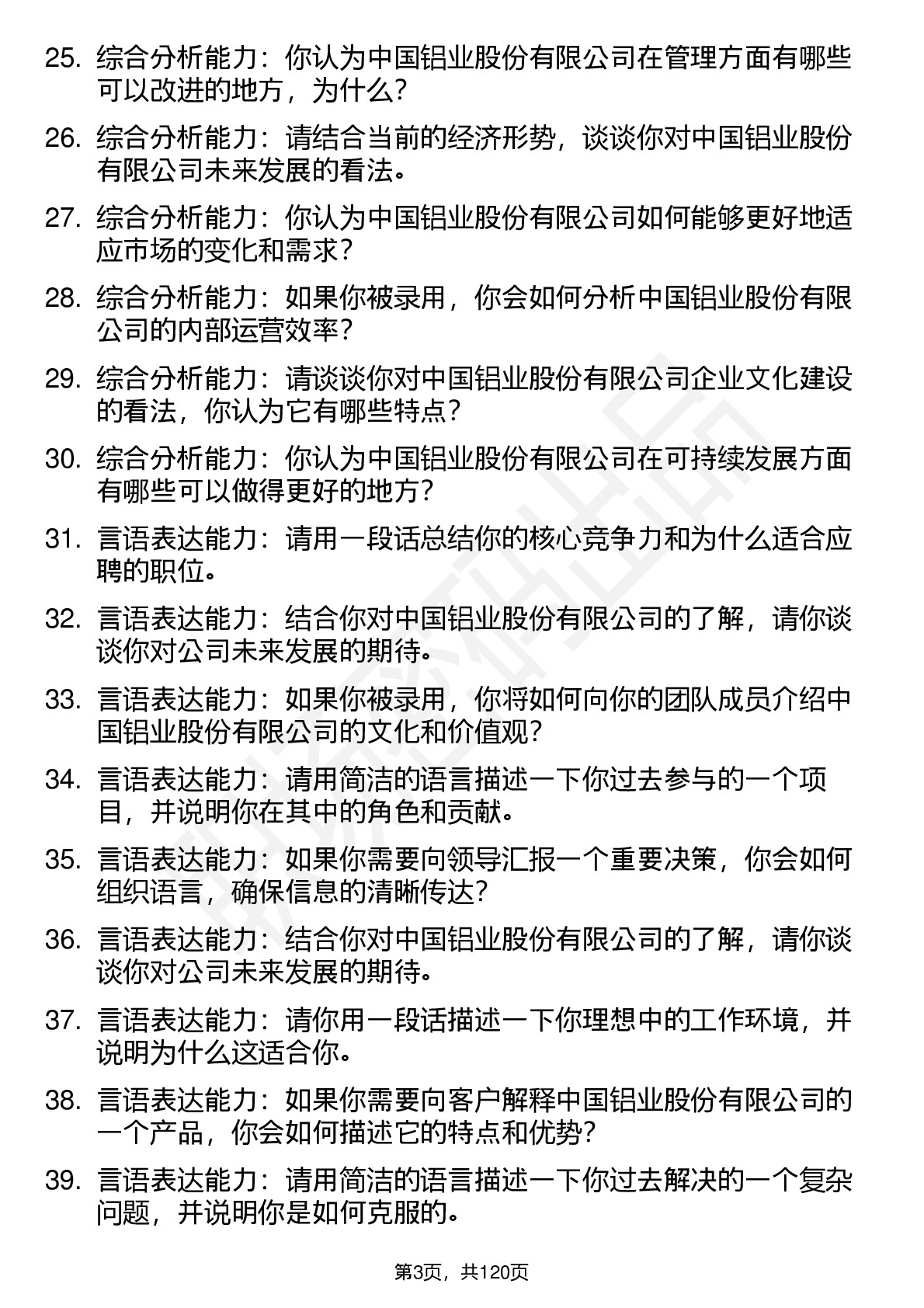 25. 综合分析能力：你认为中国铝业股份有限公司在管理方面有哪些可以改进的地方，为什么？

26. 综合分析能力：请结合当前的经济形势，谈谈你对中国铝业股份有限公司未来发展的看法。

27. 综合分析能力：你认为中国铝业股份有限公司如何能够更好地适应市场的变化和需求？

28. 综合分析能力：如果你被录用，你会如何分析中国铝业股份有限公司的内部运营效率？

29. 综合分析能力：请谈谈你对中国铝业股份有限公司企业文化建设的看法，你认为它有哪些特点？

30. 综合分析能力：你认为中国铝业股份有限公司在可持续发展方面有哪些可以做得更好的地方？

31. 言语表达能力：请用一段话总结你的核心竞争力和为什么适合应聘的职位。

32. 言语表达能力：结合你对中国铝业股份有限公司的了解，请你谈谈你对公司未来发展的期待。

33. 言语表达能力：如果你被录用，你将如何向你的团队成员介绍中国铝业股份有限公司的文化和价值观？

34. 言语表达能力：请用简洁的语言描述一下你过去参与的一个项目，并说明你在其中的角色和贡献。

35. 言语表达能力：如果你需要向领导汇报一个重要决策，你会如何组织语言，确保信息的清晰传达？

36. 言语表达能力：结合你对中国铝业股份有限公司的了解，请你谈谈你对公司未来发展的期待。

37. 言语表达能力：请你用一段话描述一下你理想中的工作环境，并说明为什么这适合你。

38. 言语表达能力：如果你需要向客户解释中国铝业股份有限公司的一个产品，你会如何描述它的特点和优势？

39. 言语表达能力：请用简洁的语言描述一下你过去解决的一个复杂问题，并说明你是如何克服的。

第3页，共120页